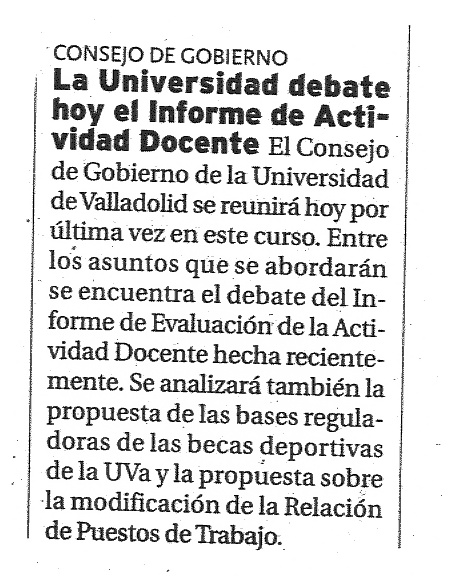 CONSEJO DE GOBIERNO

La Universidad debate hoy el Informe de Actividad Docente El Consejo de Gobierno de la Universidad de Valladolid se reunirá hoy por última vez en este curso. Entre los asuntos que se abordarán se encuentra el debate del Informe de Evaluación de la Actividad Docente hecha recientemente. Se analizará también la propuesta de las bases reguladoras de las becas deportivas de la UVa y la propuesta sobre la modificación de la Relación de Puestos de Trabajo.